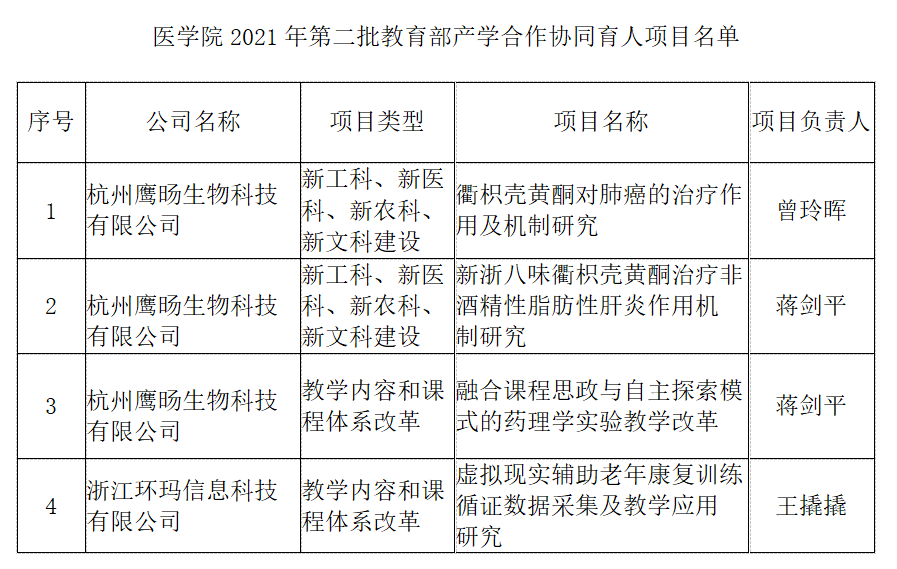 医学院 2021 年第二批教育部产学合作协同育人项目名单

| 序号 | 公司名称 | 项目类型 | 项目名称 | 项目负责人 |
|---|---|---|---|---|
| 1 | 杭州鹰旸生物科技有限公司 | 新工科、新医科、新农科、新文科建设 | 衢枳壳黄酮对肺癌的治疗作用及机制研究 | 曾玲晖 |
| 2 | 杭州鹰旸生物科技有限公司 | 新工科、新医科、新农科、新文科建设 | 新浙八味衢枳壳黄酮治疗非酒精性脂肪性肝炎作用机制研究 | 蒋剑平 |
| 3 | 杭州鹰旸生物科技有限公司 | 教学内容和课程体系改革 | 融合课程思政与自主探索模式的药理学实验教学改革 | 蒋剑平 |
| 4 | 浙江环玛信息科技有限公司 | 教学内容和课程体系改革 | 虚拟现实辅助老年康复训练循证数据采集及教学应用研究 | 王撬撬 |